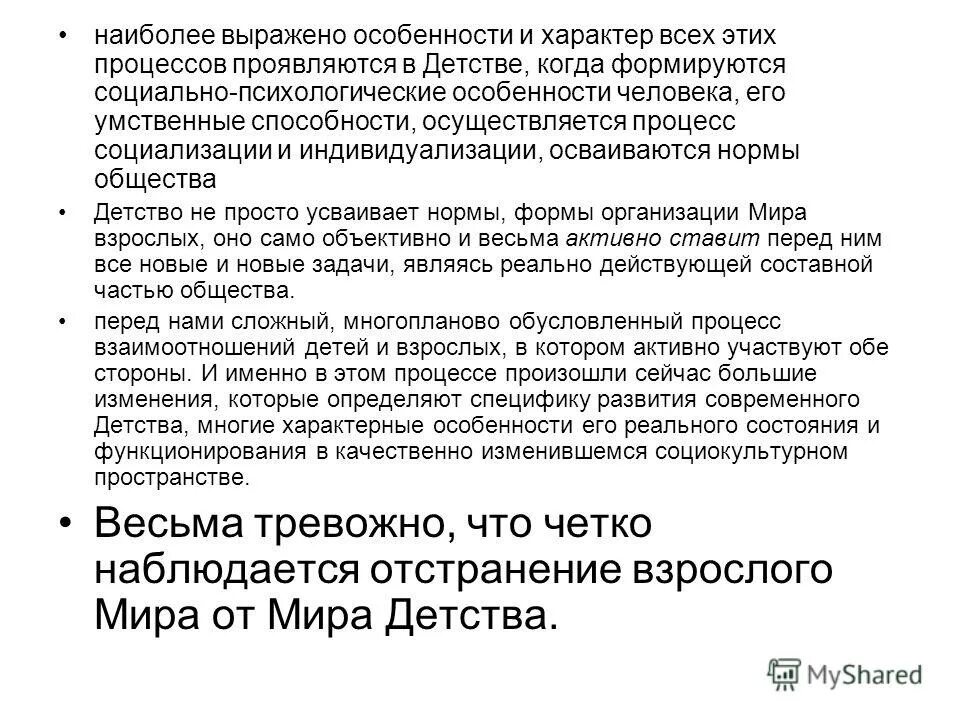 • наиболее выражено особенности и характер всех этих процессов проявляются в Детстве, когда формируются социально-психологические особенности человека, его умственные способности, осуществляется процесс социализации и индивидуализации, осваиваются нормы общества

• Детство не просто усваивает нормы, формы организации Мира взрослых, оно само объективно и весьма активно ставит перед ним все новые и новые задачи, являясь реально действующей составной частью общества.

• перед нами сложный, многопланово обусловленный процесс взаимоотношений детей и взрослых, в котором активно участвуют обе стороны. И именно в этом процессе произошли сейчас большие изменения, которые определяют специфику развития современного Детства, многие характерные особенности его реального состояния и функционирования в качественно изменившемся социокультурном пространстве.

• Весьма тревожно, что четко наблюдается отстранение взрослого Мира от Мира Детства.

MyShared